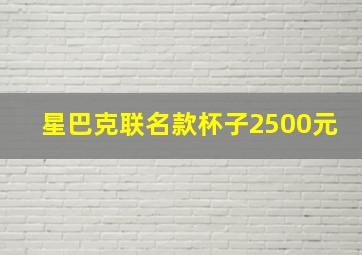 星巴克联名款杯子2500元